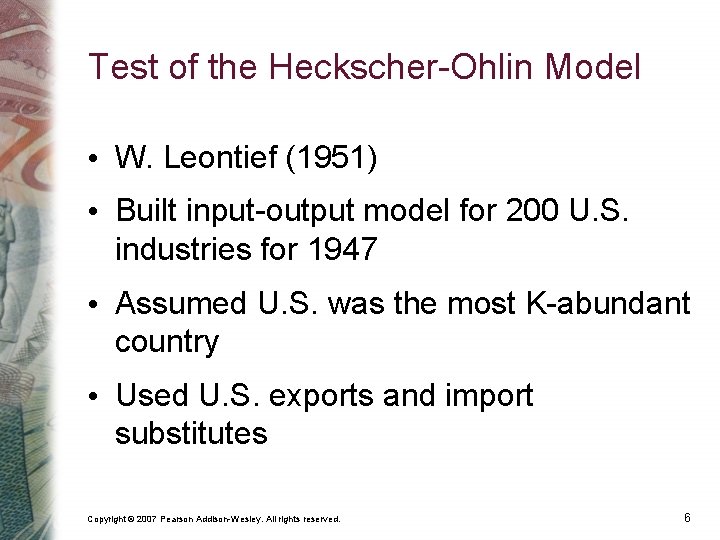 Test of the Heckscher-Ohlin Model

• W. Leontief (1951)
• Built input-output model for 200 U.S. industries for 1947
• Assumed U.S. was the most K-abundant country
• Used U.S. exports and import substitutes

Copyright © 2007 Pearson Addison-Wesley. All rights reserved.

6